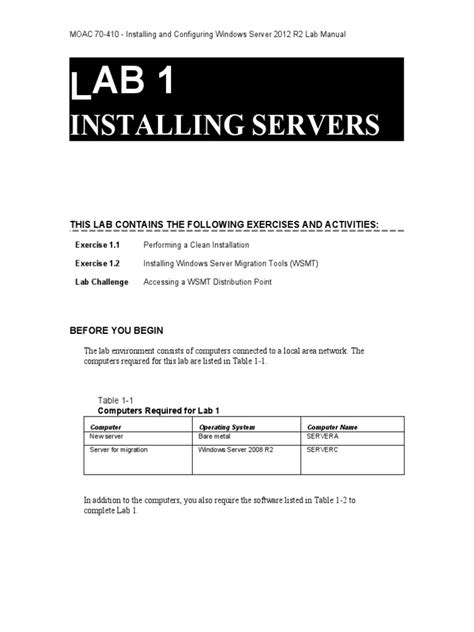 MOAC 70-410 - Installing and Configuring Windows Server 2012 R2 Lab Manual

LAB 1
INSTALLING SERVERS

THIS LAB CONTAINS THE FOLLOWING EXERCISES AND ACTIVITIES:

Exercise 1.1 Performing a Clean Installation

Exercise 1.2 Installing Windows Server Migration Tools (WSMT)

Lab Challenge Accessing a WSMT Distribution Point

BEFORE YOU BEGIN

The lab environment consists of computers connected to a local area network. The computers required for this lab are listed in Table 1-1.

Table 1-1
Computers Required for Lab 1

| Computer | Operating System | Computer Name |
|---|---|---|
| New server | Bare metal | SERVERA |
| Server for migration | Windows Server 2008 R2 | SERVERC |

In addition to the computers, you also require the software listed in Table 1-2 to complete Lab 1.